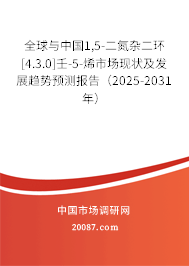 全球与中国1,5-二氮杂二环[4.3.0]壬-5-烯市场现状及发展趋势预测报告（2025-2031年）

中国市场调研网

20087.com